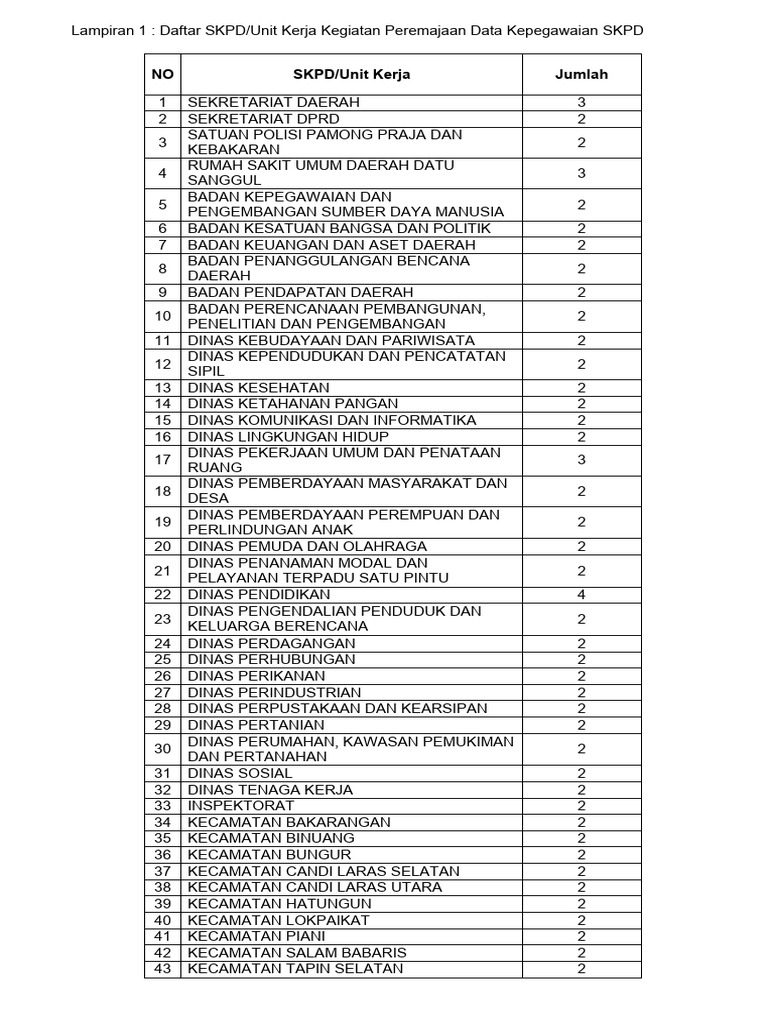 Lampiran 1 : Daftar SKPD/Unit Kerja Kegiatan Peremajaan Data Kepegawaian SKPD

| NO | SKPD/Unit Kerja | Jumlah |
|---|---|---|
| 1 | SEKRETARIAT DAERAH | 3 |
| 2 | SEKRETARIAT DPRD | 2 |
| 3 | SATUAN POLISI PAMONG PRAJA DAN KEBAKARAN | 2 |
| 4 | RUMAH SAKIT UMUM DAERAH DATU SANGGUL | 3 |
| 5 | BADAN KEPEGAWAIAN DAN PENGEMBANGAN SUMBER DAYA MANUSIA | 2 |
| 6 | BADAN KESATUAN BANGSA DAN POLITIK | 2 |
| 7 | BADAN KEUANGAN DAN ASET DAERAH | 2 |
| 8 | BADAN PENANGGULANGAN BENCANA DAERAH | 2 |
| 9 | BADAN PENDAPATAN DAERAH | 2 |
| 10 | BADAN PERENCANAAN PEMBANGUNAN, PENELITIAN DAN PENGEMBANGAN | 2 |
| 11 | DINAS KEBUDAYAAN DAN PARIWISATA | 2 |
| 12 | DINAS KEPENDUDUKAN DAN PENCATATAN SIPIL | 2 |
| 13 | DINAS KESEHATAN | 2 |
| 14 | DINAS KETAHANAN PANGAN | 2 |
| 15 | DINAS KOMUNIKASI DAN INFORMATIKA | 2 |
| 16 | DINAS LINGKUNGAN HIDUP | 2 |
| 17 | DINAS PEKERJAAN UMUM DAN PENATAAN RUANG | 3 |
| 18 | DINAS PEMBERDAYAAN MASYARAKAT DAN DESA | 2 |
| 19 | DINAS PEMBERDAYAAN PEREMPUAN DAN PERLINDUNGAN ANAK | 2 |
| 20 | DINAS PEMUDA DAN OLAHRAGA | 2 |
| 21 | DINAS PENANAMAN MODAL DAN PELAYANAN TERPADU SATU PINTU | 2 |
| 22 | DINAS PENDIDIKAN | 4 |
| 23 | DINAS PENGENDALIAN PENDUDUK DAN KELUARGA BERENCANA | 2 |
| 24 | DINAS PERDAGANGAN | 2 |
| 25 | DINAS PERHUBUNGAN | 2 |
| 26 | DINAS PERIKANAN | 2 |
| 27 | DINAS PERINDUSTRIAN | 2 |
| 28 | DINAS PERPUSTAKAAN DAN KEARSIPAN | 2 |
| 29 | DINAS PERTANIAN | 2 |
| 30 | DINAS PERUMAHAN, KAWASAN PEMUKIMAN DAN PERTANAHAN | 2 |
| 31 | DINAS SOSIAL | 2 |
| 32 | DINAS TENAGA KERJA | 2 |
| 33 | INSPEKTORAT | 2 |
| 34 | KECAMATAN BAKARANGAN | 2 |
| 35 | KECAMATAN BINUANG | 2 |
| 36 | KECAMATAN BUNGUR | 2 |
| 37 | KECAMATAN CANDI LARAS SELATAN | 2 |
| 38 | KECAMATAN CANDI LARAS UTARA | 2 |
| 39 | KECAMATAN HATUNGUN | 2 |
| 40 | KECAMATAN LOKPAIKAT | 2 |
| 41 | KECAMATAN PIANI | 2 |
| 42 | KECAMATAN SALAM BABARIS | 2 |
| 43 | KECAMATAN TAPIN SELATAN | 2 |